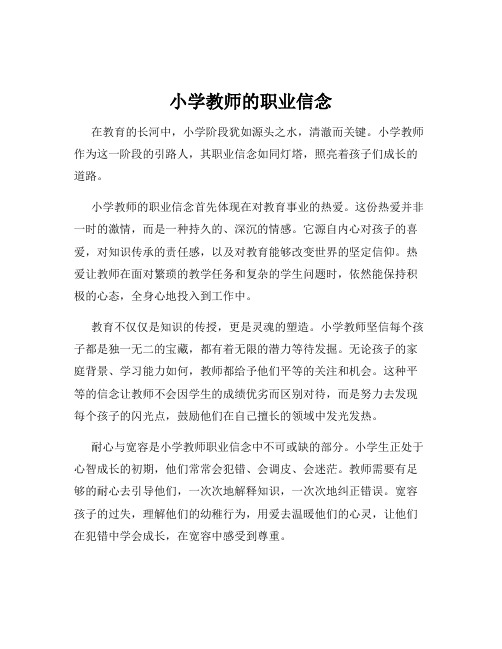 小学教师的职业信念

在教育的长河中，小学阶段犹如源头之水，清澈而关键。小学教师作为这一阶段的引路人，其职业信念如同灯塔，照亮着孩子们成长的道路。

小学教师的职业信念首先体现在对教育事业的热爱。这份热爱并非一时的激情，而是一种持久的、深沉的情感。它源自内心对孩子的喜爱，对知识传承的责任感，以及对教育能够改变世界的坚定信仰。热爱让教师在面对繁琐的教学任务和复杂的学生问题时，依然能保持积极的心态，全身心地投入到工作中。

教育不仅仅是知识的传授，更是灵魂的塑造。小学教师坚信每个孩子都是独一无二的宝藏，都有着无限的潜力等待发掘。无论孩子的家庭背景、学习能力如何，教师都给予他们平等的关注和机会。这种平等的信念让教师不会因学生的成绩优劣而区别对待，而是努力去发现每个孩子的闪光点，鼓励他们在自己擅长的领域中发光发热。

耐心与宽容是小学教师职业信念中不可或缺的部分。小学生正处于心智成长的初期，他们常常会犯错、会调皮、会迷茫。教师需要有足够的耐心去引导他们，一次次地解释知识，一次次地纠正错误。宽容孩子的过失，理解他们的幼稚行为，用爱去温暖他们的心灵，让他们在犯错中学会成长，在宽容中感受到尊重。